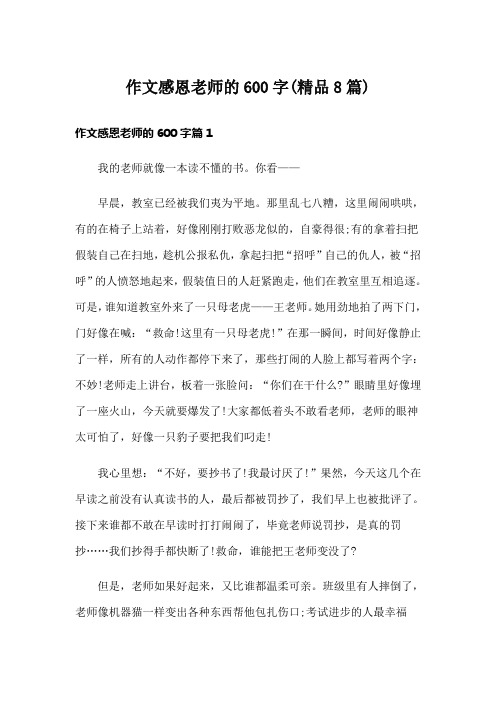 作文感恩老师的600字(精品8篇)

作文感恩老师的600字篇1

我的老师就像一本读不懂的书。你看——

早晨，教室已经被我们夷为平地。那里乱七八糟，这里闹闹哄哄，有的在椅子上站着，好像刚刚打败恶龙似的，自豪得很;有的拿着扫把假装自己在扫地，趁机公报私仇，拿起扫把“招呼”自己的仇人，被“招呼”的人愤怒地起来，假装值日的人赶紧跑走，他们在教室里互相追逐。可是，谁知道教室外来了一只母老虎——王老师。她用劲地拍了两下门，门好像在喊：“救命!这里有一只母老虎!”在那一瞬间，时间好像静止了一样，所有的人动作都停下来了，那些打闹的人脸上都写着两个字：不妙!老师走上讲台，板着一张脸问：“你们在干什么?”眼睛里好像埋了一座火山，今天就要爆发了!大家都低着头不敢看老师，老师的眼神太可怕了，好像一只豹子要把我们叼走!

我心里想：“不好，要抄书了!我最讨厌了!”果然，今天这几个在早读之前没有认真读书的人，最后都被罚抄了，我们早上也被批评了。接下来谁都不敢在早读时打打闹闹了，毕竟老师说罚抄，是真的罚抄……我们抄得手都快断了!救命，谁能把王老师变没了?

但是，老师如果好起来，又比谁都温柔可亲。班级里有人摔倒了，老师像机器猫一样变出各种东西帮他包扎伤口;考试进步的人最幸福